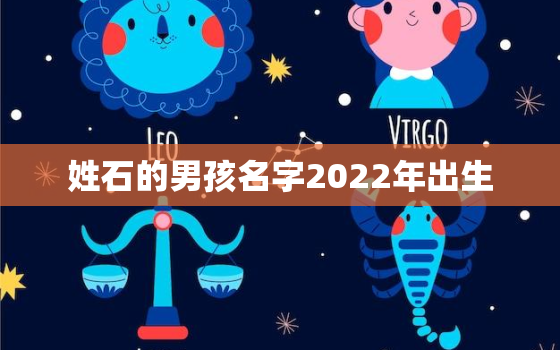 LEO

VIRGO

姓石的男孩名字2022年出生